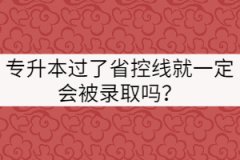 专升本过了省控线就一定会被录取吗？